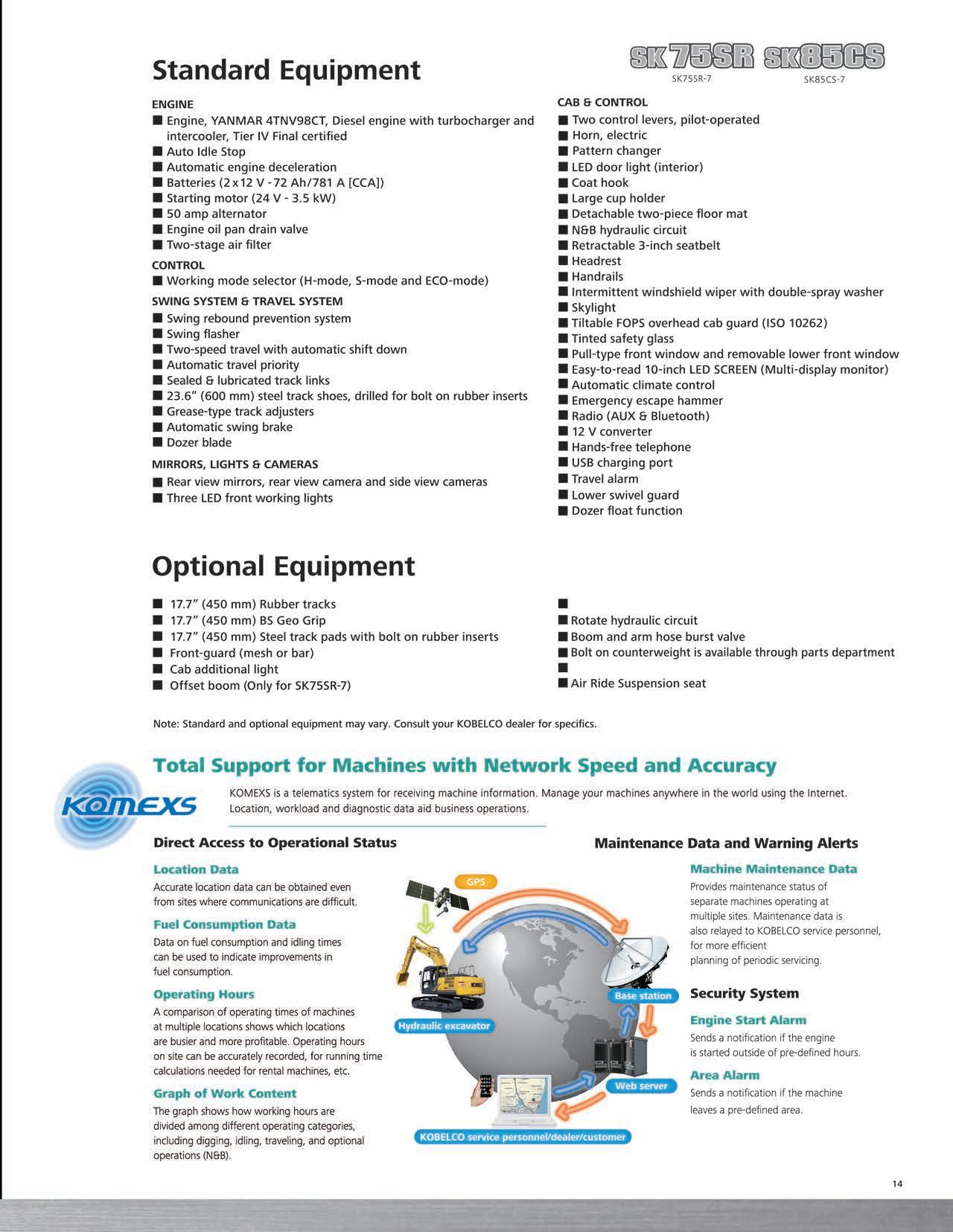 SK75SR SK85CS
SK75SR-7 SK85CS-7

Standard Equipment

ENGINE
■ Engine, YANMAR 4TNV98CT, Diesel engine with turbocharger and intercooler, Tier IV Final certified
■ Auto Idle Stop
■ Automatic engine deceleration
■ Batteries (2 x 12 V - 72 Ah/781 A [CCA])
■ Starting motor (24 V - 3.5 kW)
■ 50 amp alternator
■ Engine oil pan drain valve
■ Two-stage air filter

CONTROL
■ Working mode selector (H-mode, S-mode and ECO-mode)

SWING SYSTEM & TRAVEL SYSTEM
■ Swing rebound prevention system
■ Swing flasher
■ Two-speed travel with automatic shift down
■ Automatic travel priority
■ Sealed & lubricated track links
■ 23.6" (600 mm) steel track shoes, drilled for bolt on rubber inserts
■ Grease-type track adjusters
■ Automatic swing brake
■ Dozer blade

MIRRORS, LIGHTS & CAMERAS
■ Rear view mirrors, rear view camera and side view cameras
■ Three LED front working lights

CAB & CONTROL
■ Two control levers, pilot-operated
■ Horn, electric
■ Pattern changer
■ LED door light (interior)
■ Coat hook
■ Large cup holder
■ Detachable two-piece floor mat
■ N&B hydraulic circuit
■ Retractable 3-inch seatbelt
■ Headrest
■ Handrails
■ Intermittent windshield wiper with double-spray washer
■ Skylight
■ Tiltable FOPS overhead cab guard (ISO 10262)
■ Tinted safety glass
■ Pull-type front window and removable lower front window
■ Easy-to-read 10-inch LED SCREEN (Multi-display monitor)
■ Automatic climate control
■ Emergency escape hammer
■ Radio (AUX & Bluetooth)
■ 12 V converter
■ Hands-free telephone
■ USB charging port
■ Travel alarm
■ Lower swivel guard
■ Dozer float function

Optional Equipment

■ 17.7" (450 mm) Rubber tracks
■ 17.7" (450 mm) BS Geo Grip
■ 17.7" (450 mm) Steel track pads with bolt on rubber inserts
■ Front-guard (mesh or bar)
■ Cab additional light
■ Offset boom (Only for SK75SR-7)

■
■ Rotate hydraulic circuit
■ Boom and arm hose burst valve
■ Bolt on counterweight is available through parts department
■
■ Air Ride Suspension seat

Note: Standard and optional equipment may vary. Consult your KOBELCO dealer for specifics.

Total Support for Machines with Network Speed and Accuracy

KOMEXS

KOMEXS is a telematics system for receiving machine information. Manage your machines anywhere in the world using the Internet. Location, workload and diagnostic data aid business operations.

Direct Access to Operational Status

Location Data
Accurate location data can be obtained even from sites where communications are difficult.

Fuel Consumption Data
Data on fuel consumption and idling times can be used to indicate improvements in fuel consumption.

Operating Hours
A comparison of operating times of machines at multiple locations shows which locations are busier and more profitable. Operating hours on site can be accurately recorded, for running time calculations needed for rental machines, etc.

Graph of Work Content
The graph shows how working hours are divided among different operating categories, including digging, idling, traveling, and optional operations (N&B).

GPS
Hydraulic excavator
Base station
Web server
KOBELCO service personnel/dealer/customer

Maintenance Data and Warning Alerts

Machine Maintenance Data
Provides maintenance status of separate machines operating at multiple sites. Maintenance data is also relayed to KOBELCO service personnel, for more efficient planning of periodic servicing.

Security System

Engine Start Alarm
Sends a notification if the engine is started outside of pre-defined hours.

Area Alarm
Sends a notification if the machine leaves a pre-defined area.

14